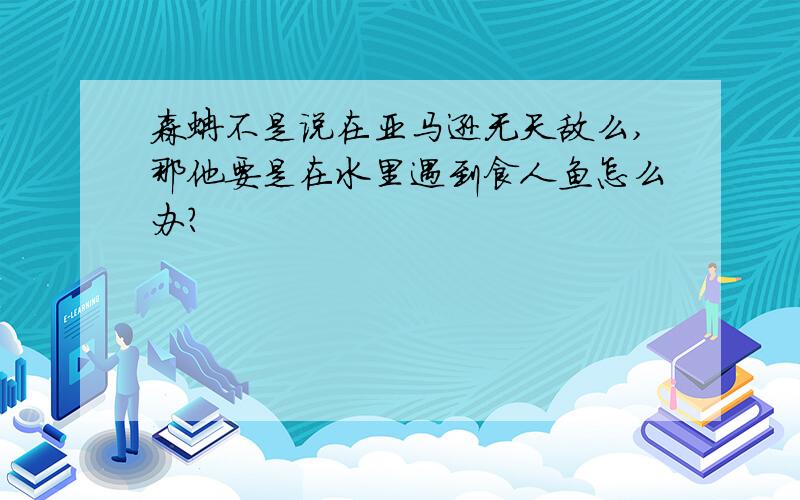 森蚺不是说在亚马逊无天敌么,那他要是在水里遇到食人鱼怎么办?

E-LEARNING